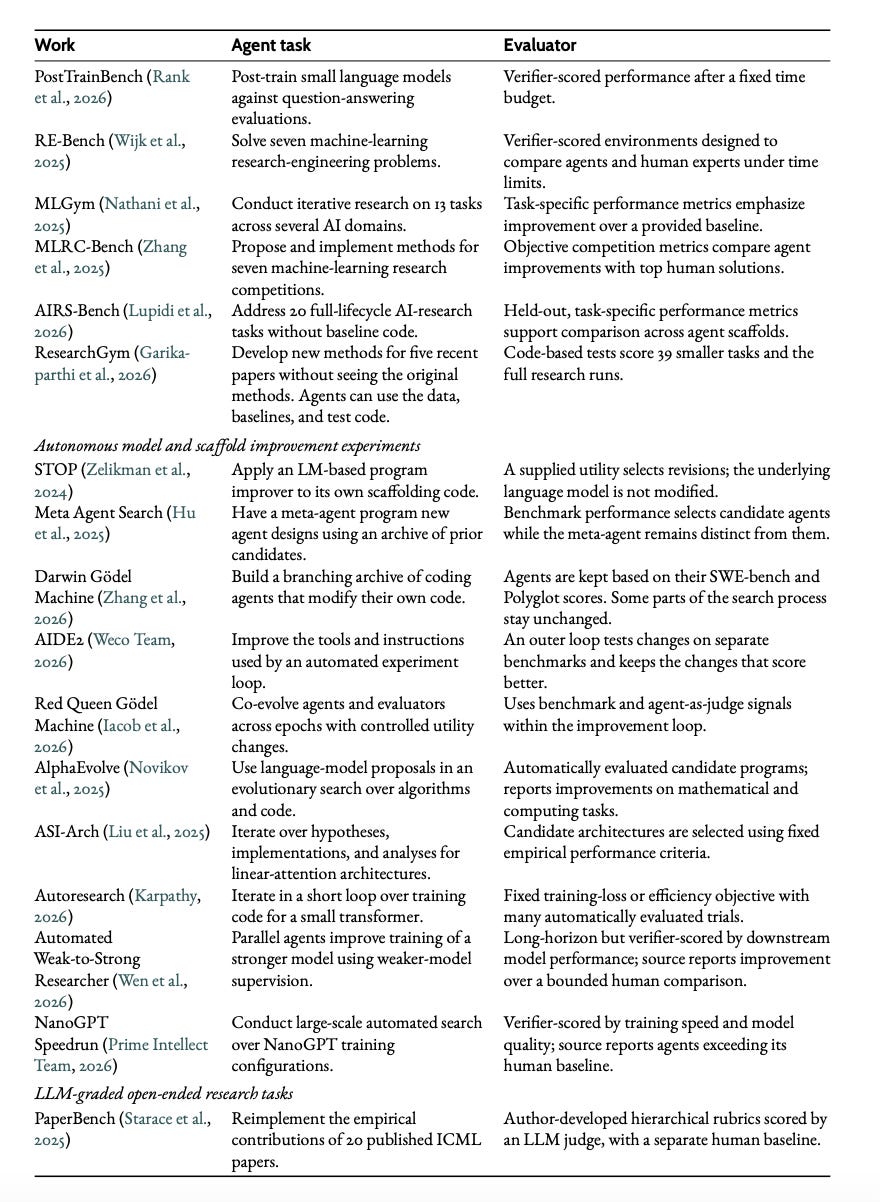 | Work | Agent task | Evaluator |
|---|---|---|
| PostTrainBench (Rank et al., 2026) | Post-train small language models against question-answering evaluations. | Verifier-scored performance after a fixed time budget. |
| RE-Bench (Wijk et al., 2025) | Solve seven machine-learning research-engineering problems. | Verifier-scored environments designed to compare agents and human experts under time limits. |
| MLGym (Nathani et al., 2025) | Conduct iterative research on 13 tasks across several AI domains. | Task-specific performance metrics emphasize improvement over a provided baseline. |
| MLRC-Bench (Zhang et al., 2025) | Propose and implement methods for seven machine-learning research competitions. | Objective competition metrics compare agent improvements with top human solutions. |
| AIRS-Bench (Lupidi et al., 2026) | Address 20 full-lifecycle AI-research tasks without baseline code. | Held-out, task-specific performance metrics support comparison across agent scaffolds. |
| ResearchGym (Garikaparthi et al., 2026) | Develop new methods for five recent papers without seeing the original methods. Agents can use the data, baselines, and test code. | Code-based tests score 39 smaller tasks and the full research runs. |
| *Autonomous model and scaffold improvement experiments* | | |
| STOP (Zelikman et al., 2024) | Apply an LM-based program improver to its own scaffolding code. | A supplied utility selects revisions; the underlying language model is not modified. |
| Meta Agent Search (Hu et al., 2025) | Have a meta-agent program new agent designs using an archive of prior candidates. | Benchmark performance selects candidate agents while the meta-agent remains distinct from them. |
| Darwin Gödel Machine (Zhang et al., 2026) | Build a branching archive of coding agents that modify their own code. | Agents are kept based on their SWE-bench and Polyglot scores. Some parts of the search process stay unchanged. |
| AIDE2 (Weco Team, 2026) | Improve the tools and instructions used by an automated experiment loop. | An outer loop tests changes on separate benchmarks and keeps the changes that score better. |
| Red Queen Gödel Machine (Iacob et al., 2026) | Co-evolve agents and evaluators across epochs with controlled utility changes. | Uses benchmark and agent-as-judge signals within the improvement loop. |
| AlphaEvolve (Novikov et al., 2025) | Use language-model proposals in an evolutionary search over algorithms and code. | Automatically evaluated candidate programs; reports improvements on mathematical and computing tasks. |
| ASI-Arch (Liu et al., 2025) | Iterate over hypotheses, implementations, and analyses for linear-attention architectures. | Candidate architectures are selected using fixed empirical performance criteria. |
| Autoresearch (Karpathy, 2026) | Iterate in a short loop over training code for a small transformer. | Fixed training-loss or efficiency objective with many automatically evaluated trials. |
| Automated Weak-to-Strong Researcher (Wen et al., 2026) | Parallel agents improve training of a stronger model using weaker-model supervision. | Long-horizon but verifier-scored by downstream model performance; source reports improvement over a bounded human comparison. |
| NanoGPT Speedrun (Prime Intellect Team, 2026) | Conduct large-scale automated search over NanoGPT training configurations. | Verifier-scored by training speed and model quality; source reports agents exceeding its human baseline. |
| *LLM-graded open-ended research tasks* | | |
| PaperBench (Starace et al., 2025) | Reimplement the empirical contributions of 20 published ICML papers. | Author-developed hierarchical rubrics scored by an LLM judge, with a separate human baseline. |